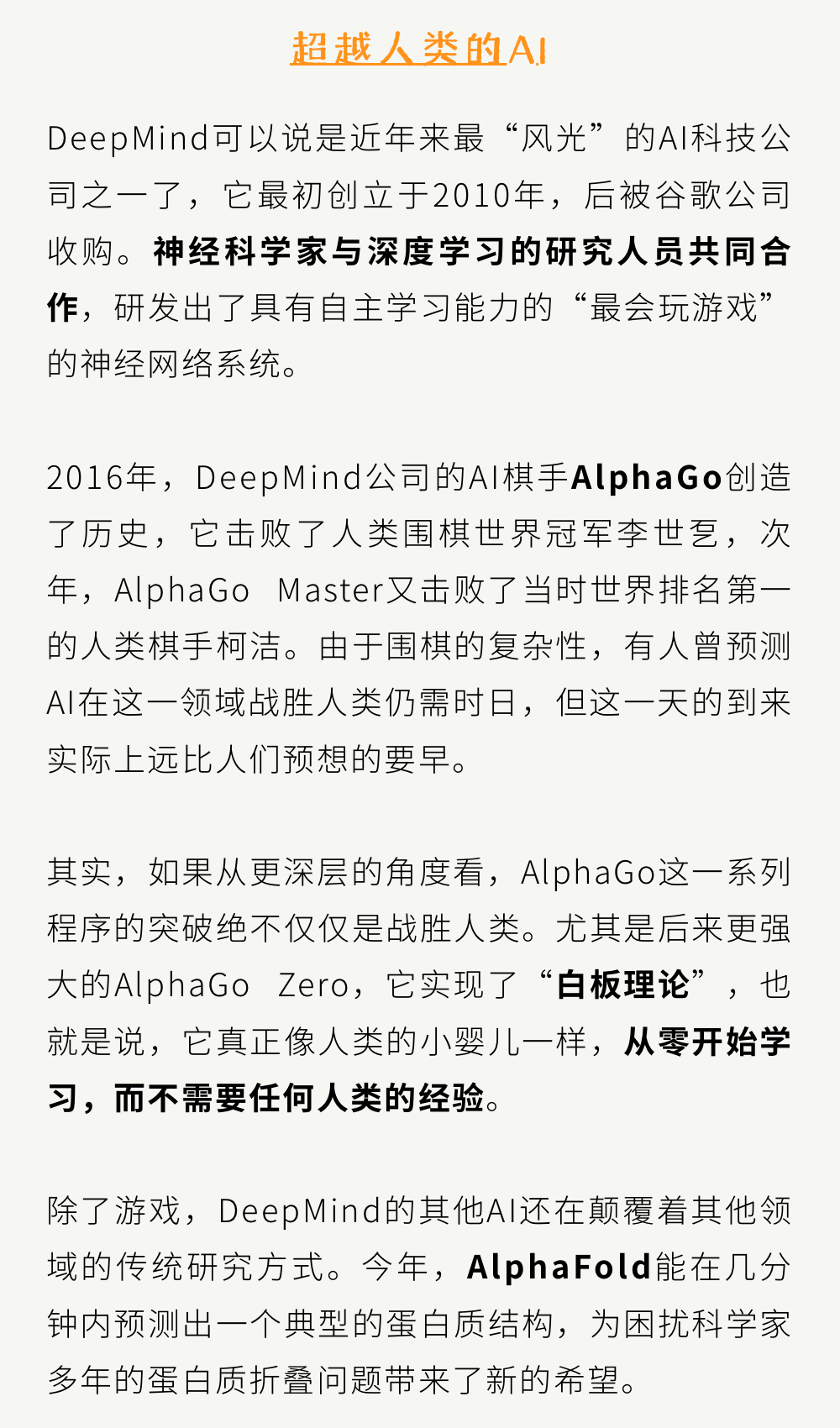 超越人类的AI

DeepMind可以说是近年来最“风光”的AI科技公司之一了，它最初创立于2010年，后被谷歌公司收购。神经科学家与深度学习的研究人员共同合作，研发出了具有自主学习能力的“最会玩游戏”的神经网络系统。

2016年，DeepMind公司的AI棋手AlphaGo创造了历史，它击败了人类围棋世界冠军李世乭，次年，AlphaGo Master又击败了当时世界排名第一的人类棋手柯洁。由于围棋的复杂性，有人曾预测AI在这一领域战胜人类仍需时日，但这一天的到来实际上远比人们预想的要早。

其实，如果从更深层的角度看，AlphaGo这一系列程序的突破绝不仅仅是战胜人类。尤其是后来更强大的AlphaGo Zero，它实现了“白板理论”，也就是说，它真正像人类的小婴儿一样，从零开始学习，而不需要任何人类的经验。

除了游戏，DeepMind的其他AI还在颠覆着其他领域的传统研究方式。今年，AlphaFold能在几分钟内预测出一个典型的蛋白质结构，为困扰科学家多年的蛋白质折叠问题带来了新的希望。